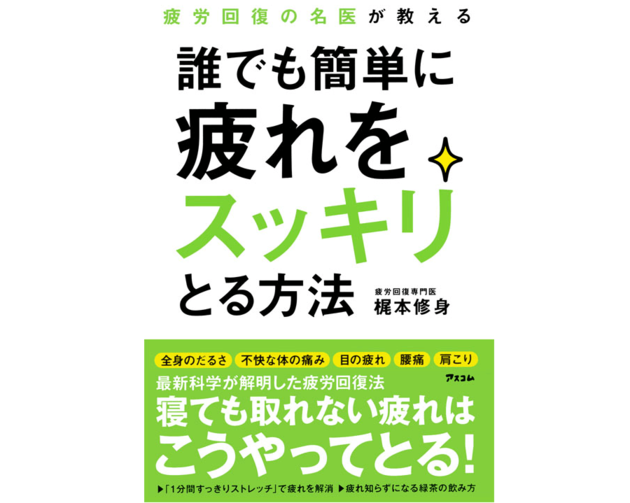 疲労回復の名医が教える

誰でも簡単に疲れをスッキリとる方法

疲労回復専門医
梶本修身

全身のだるさ　不快な体の痛み　目の疲れ　腰痛　肩こり

最新科学が解明した疲労回復法

アスコム

寝ても取れない疲れはこうやってとる!

▶「1分間すっきりストレッチ」で疲れを解消　▶疲れ知らずになる緑茶の飲み方